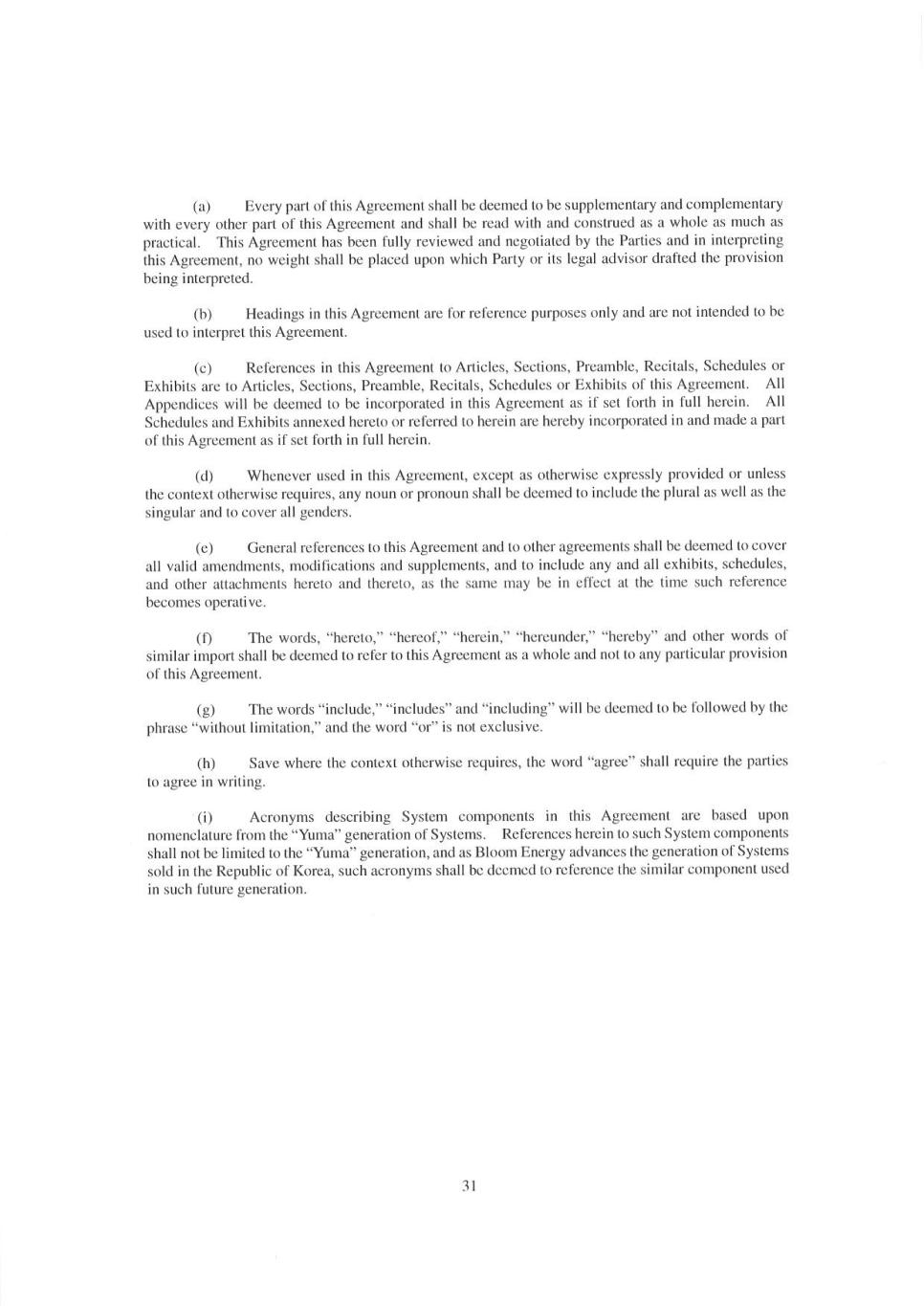 (a) Every part of this Agreement shall be deemed to be supplementary and complementary with every other part of this Agreement and shall be read with and construed as a whole as much as practical. This Agreement has been fully reviewed and negotiated by the Parties and in interpreting this Agreement, no weight shall be placed upon which Party or its legal advisor drafted the provision being interpreted.

(b) Headings in this Agreement are for reference purposes only and are not intended to be used to interpret this Agreement.

(c) References in this Agreement to Articles, Sections, Preamble, Recitals, Schedules or Exhibits are to Articles, Sections, Preamble, Recitals, Schedules or Exhibits of this Agreement. All Appendices will be deemed to be incorporated in this Agreement as if set forth in full herein. All Schedules and Exhibits annexed hereto or referred to herein are hereby incorporated in and made a part of this Agreement as if set forth in full herein.

(d) Whenever used in this Agreement, except as otherwise expressly provided or unless the context otherwise requires, any noun or pronoun shall be deemed to include the plural as well as the singular and to cover all genders.

(e) General references to this Agreement and to other agreements shall be deemed to cover all valid amendments, modifications and supplements, and to include any and all exhibits, schedules, and other attachments hereto and thereto, as the same may be in effect at the time such reference becomes operative.

(f) The words, "hereto," "hereof," "herein," "hereunder," "hereby" and other words of similar import shall be deemed to refer to this Agreement as a whole and not to any particular provision of this Agreement.

(g) The words "include," "includes" and "including" will be deemed to be followed by the phrase "without limitation," and the word "or" is not exclusive.

(h) Save where the context otherwise requires, the word "agree" shall require the parties to agree in writing.

(i) Acronyms describing System components in this Agreement are based upon nomenclature from the "Yuma" generation of Systems. References herein to such System components shall not be limited to the "Yuma" generation, and as Bloom Energy advances the generation of Systems sold in the Republic of Korea, such acronyms shall be deemed to reference the similar component used in such future generation.

31